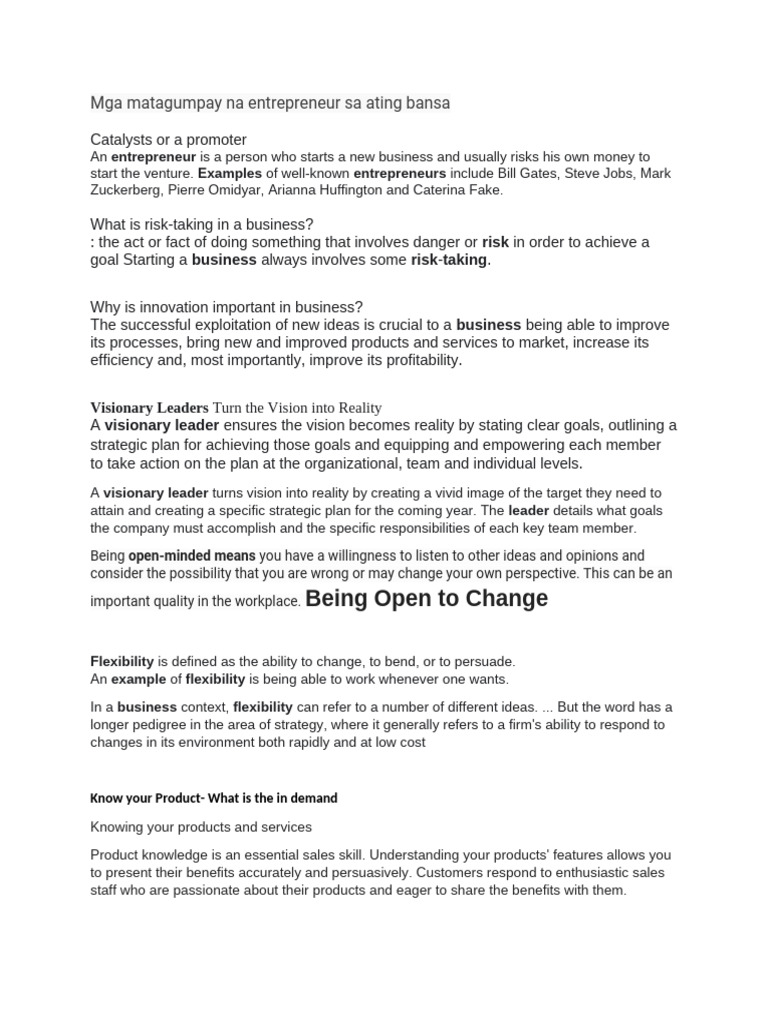 Mga matagumpay na entrepreneur sa ating bansa

Catalysts or a promoter
An entrepreneur is a person who starts a new business and usually risks his own money to start the venture. Examples of well-known entrepreneurs include Bill Gates, Steve Jobs, Mark Zuckerberg, Pierre Omidyar, Arianna Huffington and Caterina Fake.

What is risk-taking in a business?
: the act or fact of doing something that involves danger or risk in order to achieve a goal Starting a business always involves some risk-taking.

Why is innovation important in business?
The successful exploitation of new ideas is crucial to a business being able to improve its processes, bring new and improved products and services to market, increase its efficiency and, most importantly, improve its profitability.

Visionary Leaders Turn the Vision into Reality
A visionary leader ensures the vision becomes reality by stating clear goals, outlining a strategic plan for achieving those goals and equipping and empowering each member to take action on the plan at the organizational, team and individual levels.

A visionary leader turns vision into reality by creating a vivid image of the target they need to attain and creating a specific strategic plan for the coming year. The leader details what goals the company must accomplish and the specific responsibilities of each key team member.

Being open-minded means you have a willingness to listen to other ideas and opinions and consider the possibility that you are wrong or may change your own perspective. This can be an important quality in the workplace. Being Open to Change

Flexibility is defined as the ability to change, to bend, or to persuade.
An example of flexibility is being able to work whenever one wants.

In a business context, flexibility can refer to a number of different ideas. ... But the word has a longer pedigree in the area of strategy, where it generally refers to a firm's ability to respond to changes in its environment both rapidly and at low cost

Know your Product- What is the in demand

Knowing your products and services

Product knowledge is an essential sales skill. Understanding your products' features allows you to present their benefits accurately and persuasively. Customers respond to enthusiastic sales staff who are passionate about their products and eager to share the benefits with them.